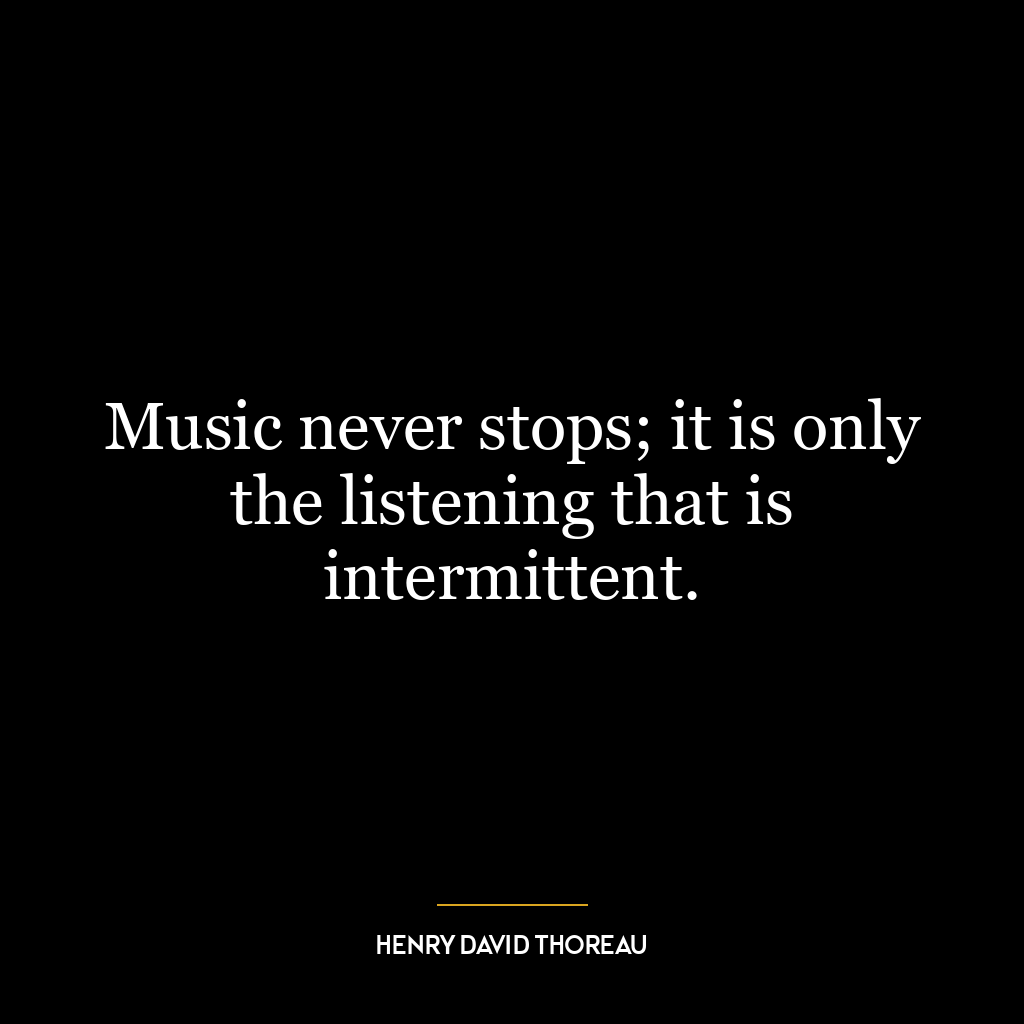 Music never stops; it is only the listening that is intermittent.

HENRY DAVID THOREAU